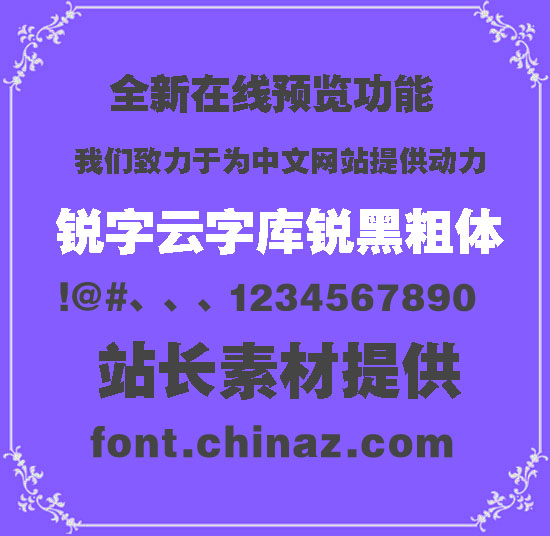 全新在线预览功能

我们致力于为中文网站提供动力

锐字云字库锐黑粗体

!@#、、、1234567890

站长素材提供

font.chinaz.com